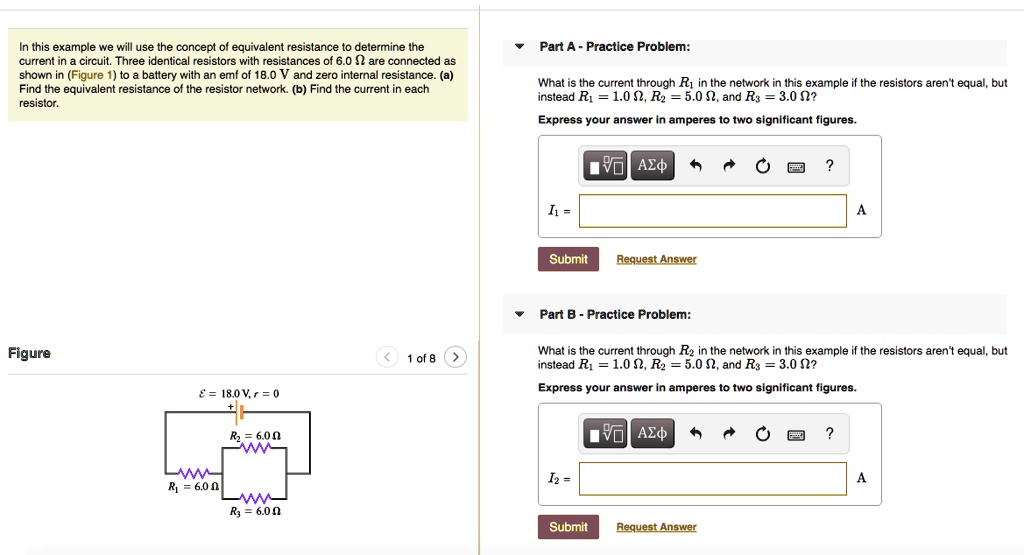 In this example we will use the concept of equivalent resistance to determine the current in a circuit. Three identical resistors with resistances of 6.0 $\Omega$ are connected as shown in (Figure 1) to a battery with an emf of 18.0 V and zero internal resistance. (a) Find the equivalent resistance of the resistor network. (b) Find the current in each resistor.

Figure

1 of 8

$\mathcal{E} = 18.0$ V, $r = 0$

+

$R_2 = 6.0\ \Omega$

$R_1 = 6.0\ \Omega$

$R_3 = 6.0\ \Omega$

Part A - Practice Problem:

What is the current through $R_1$ in the network in this example if the resistors aren't equal, but instead $R_1 = 1.0\ \Omega$, $R_2 = 5.0\ \Omega$, and $R_3 = 3.0\ \Omega$?

Express your answer in amperes to two significant figures.

ΑΣφ ?

$I_1$ =

A

Submit

Request Answer

Part B - Practice Problem:

What is the current through $R_2$ in the network in this example if the resistors aren't equal, but instead $R_1 = 1.0\ \Omega$, $R_2 = 5.0\ \Omega$, and $R_3 = 3.0\ \Omega$?

Express your answer in amperes to two significant figures.

ΑΣφ ?

$I_2$ =

A

Submit

Request Answer